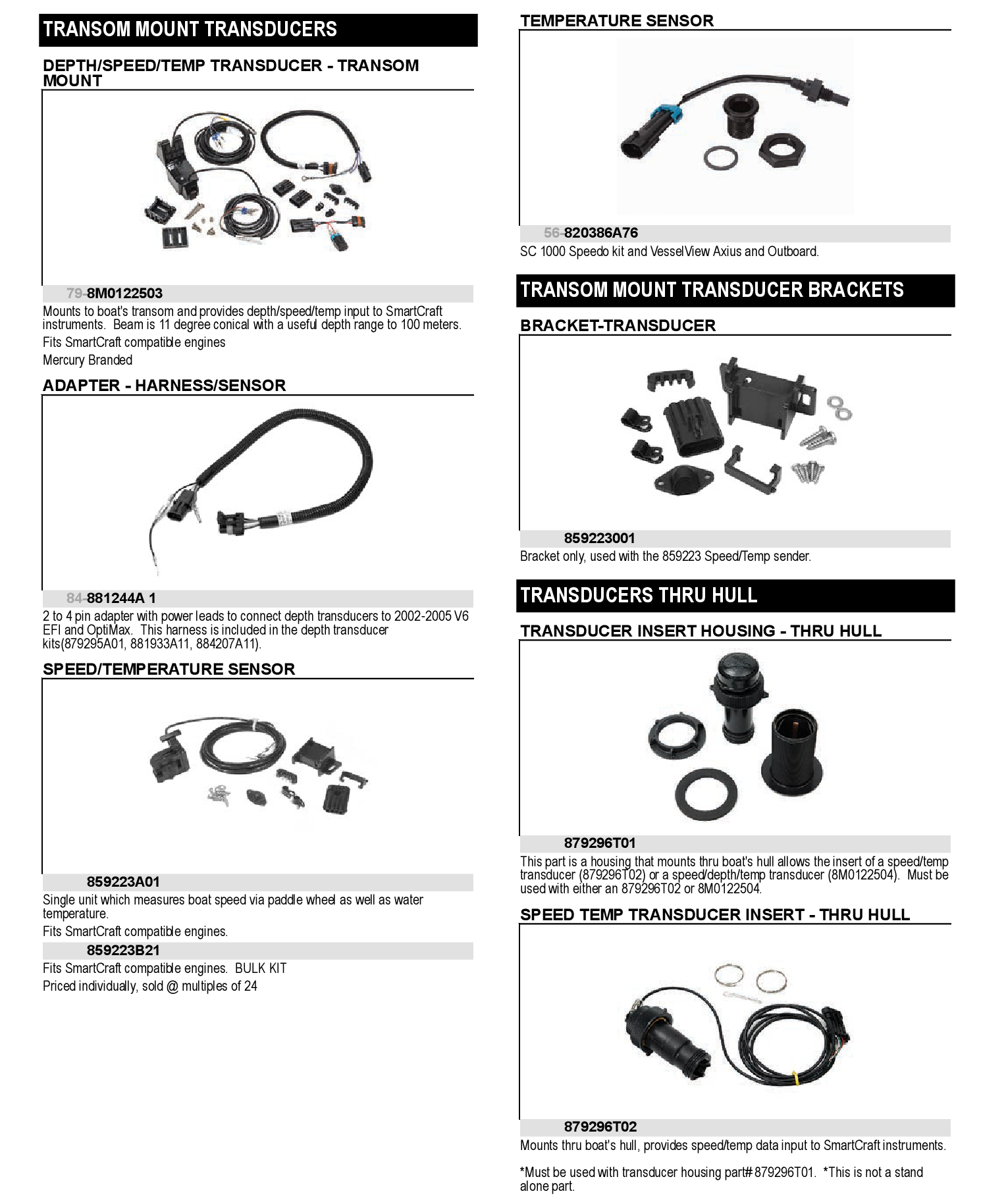 TRANSOM MOUNT TRANSDUCERS

DEPTH/SPEED/TEMP TRANSDUCER - TRANSOM MOUNT

79-8M0122503

Mounts to boat's transom and provides depth/speed/temp input to SmartCraft instruments. Beam is 11 degree conical with a useful depth range to 100 meters.

Fits SmartCraft compatible engines

Mercury Branded

ADAPTER - HARNESS/SENSOR

84-881244A 1

2 to 4 pin adapter with power leads to connect depth transducers to 2002-2005 V6 EFI and OptiMax. This harness is included in the depth transducer kits(879295A01, 881933A11, 884207A11).

SPEED/TEMPERATURE SENSOR

859223A01

Single unit which measures boat speed via paddle wheel as well as water temperature.

Fits SmartCraft compatible engines.

859223B21

Fits SmartCraft compatible engines. BULK KIT

Priced individually, sold @ multiples of 24

TEMPERATURE SENSOR

56-820386A76

SC 1000 Speedo kit and VesselView Axius and Outboard.

TRANSOM MOUNT TRANSDUCER BRACKETS

BRACKET-TRANSDUCER

859223001

Bracket only, used with the 859223 Speed/Temp sender.

TRANSDUCERS THRU HULL

TRANSDUCER INSERT HOUSING - THRU HULL

879296T01

This part is a housing that mounts thru boat's hull allows the insert of a speed/temp transducer (879296T02) or a speed/depth/temp transducer (8M0122504). Must be used with either an 879296T02 or 8M0122504.

SPEED TEMP TRANSDUCER INSERT - THRU HULL

879296T02

Mounts thru boat's hull, provides speed/temp data input to SmartCraft instruments.

*Must be used with transducer housing part# 879296T01. *This is not a stand alone part.